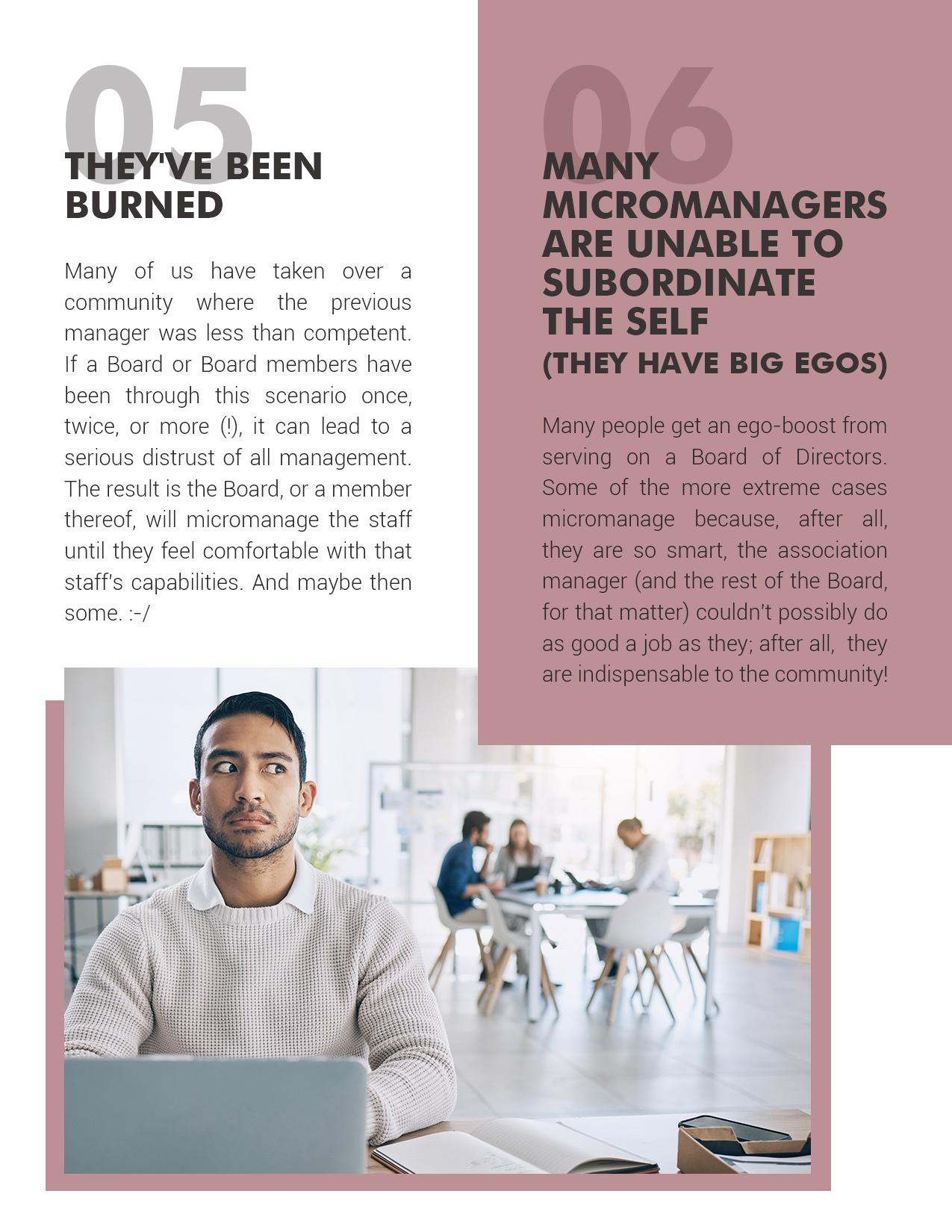 05

THEY'VE BEEN
BURNED

Many of us have taken over a community where the previous manager was less than competent. If a Board or Board members have been through this scenario once, twice, or more (!), it can lead to a serious distrust of all management. The result is the Board, or a member thereof, will micromanage the staff until they feel comfortable with that staff's capabilities. And maybe then some. :-/

06

MANY
MICROMANAGERS
ARE UNABLE TO
SUBORDINATE
THE SELF
(THEY HAVE BIG EGOS)

Many people get an ego-boost from serving on a Board of Directors. Some of the more extreme cases micromanage because, after all, they are so smart, the association manager (and the rest of the Board, for that matter) couldn't possibly do as good a job as they; after all, they are indispensable to the community!